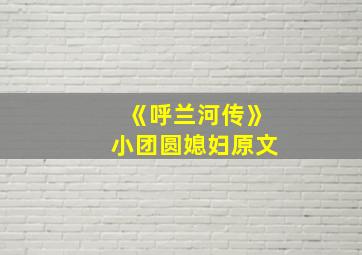 《呼兰河传》
小团圆媳妇原文